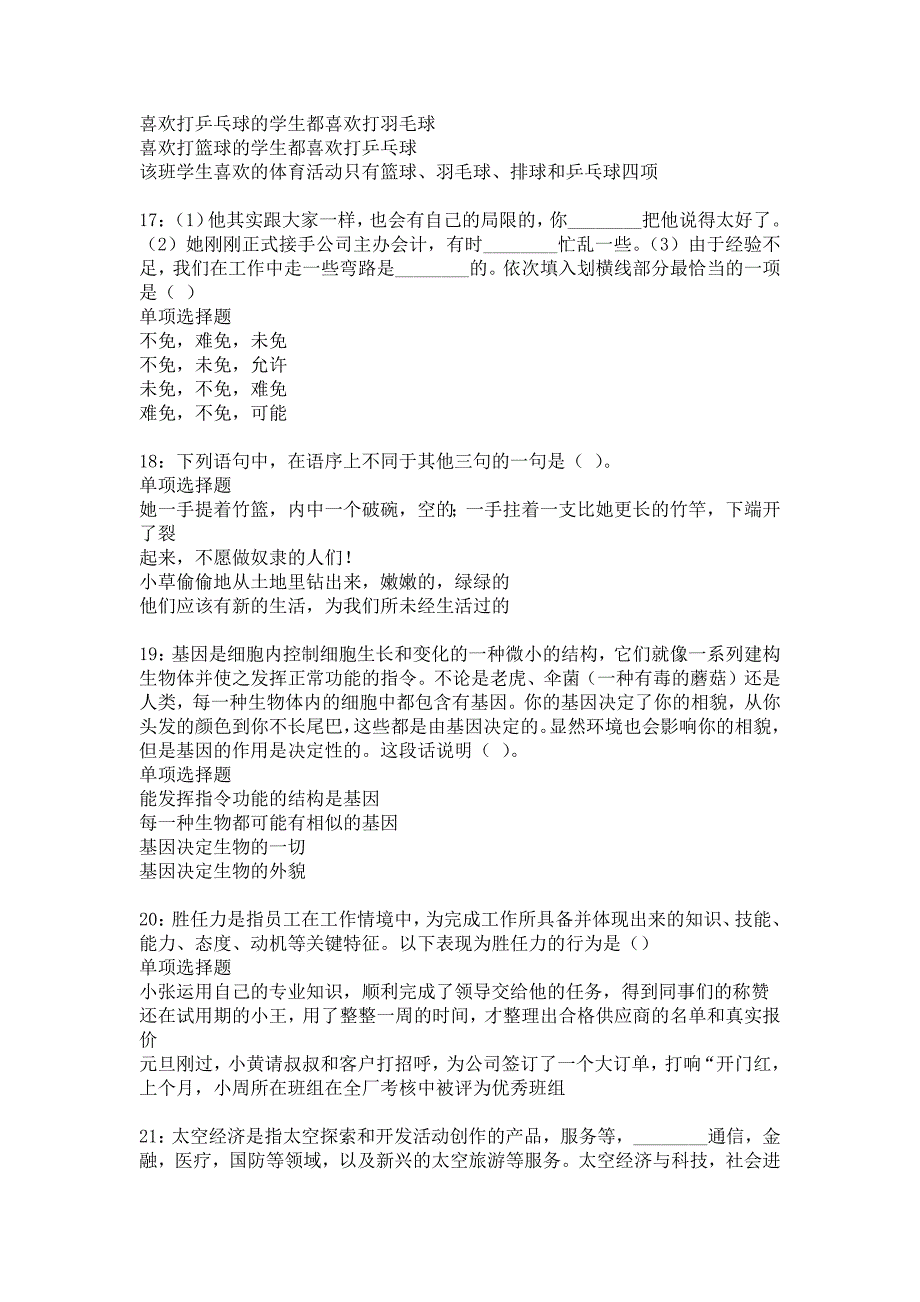 喜欢打乒乓球的学生都喜欢打羽毛球
喜欢打篮球的学生都喜欢打乒乓球
该班学生喜欢的体育活动只有篮球、羽毛球、排球和乒乓球四项

17：（1）他其实跟大家一样，也会有自己的局限的，你________把他说得太好了。（2）她刚刚正式接手公司主办会计，有时________忙乱一些。（3）由于经验不足，我们在工作中走一些弯路是________的。依次填入划横线部分最恰当的一项是（ ）
单项选择题
不免，难免，未免
不免，未免，允许
未免，不免，难免
难免，不免，可能

18：下列语句中，在语序上不同于其他三句的一句是（ ）。
单项选择题
她一手提着竹篮，内中一个破碗，空的；一手拄着一支比她更长的竹竿，下端开了裂
起来，不愿做奴隶的人们！
小草偷偷地从土地里钻出来，嫩嫩的，绿绿的
他们应该有新的生活，为我们所未经生活过的

19：基因是细胞内控制细胞生长和变化的一种微小的结构，它们就像一系列建构生物体并使之发挥正常功能的指令。不论是老虎、伞菌（一种有毒的蘑菇）还是人类，每一种生物体内的细胞中都包含有基因。你的基因决定了你的相貌，从你头发的颜色到你不长尾巴，这些都是由基因决定的。显然环境也会影响你的相貌，但是基因的作用是决定性的。这段话说明（ ）。
单项选择题
能发挥指令功能的结构是基因
每一种生物都可能有相似的基因
基因决定生物的一切
基因决定生物的外貌

20：胜任力是指员工在工作情境中，为完成工作所具备并体现出来的知识、技能、能力、态度、动机等关键特征。以下表现为胜任力的行为是（）
单项选择题
小张运用自己的专业知识，顺利完成了领导交给他的任务，得到同事们的称赞
还在试用期的小王，用了整整一周的时间，才整理出合格供应商的名单和真实报价
元旦刚过，小黄请叔叔和客户打招呼，为公司签订了一个大订单，打响“开门红，
上个月，小周所在班组在全厂考核中被评为优秀班组

21：太空经济是指太空探索和开发活动创作的产品，服务等，________通信，金融，医疗，国防等领域，以及新兴的太空旅游等服务。太空经济与科技，社会进